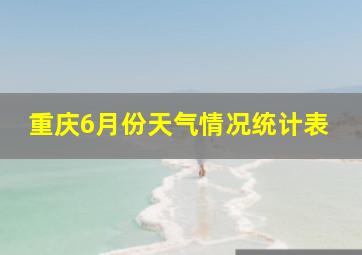 重庆6月份天气情况统计表